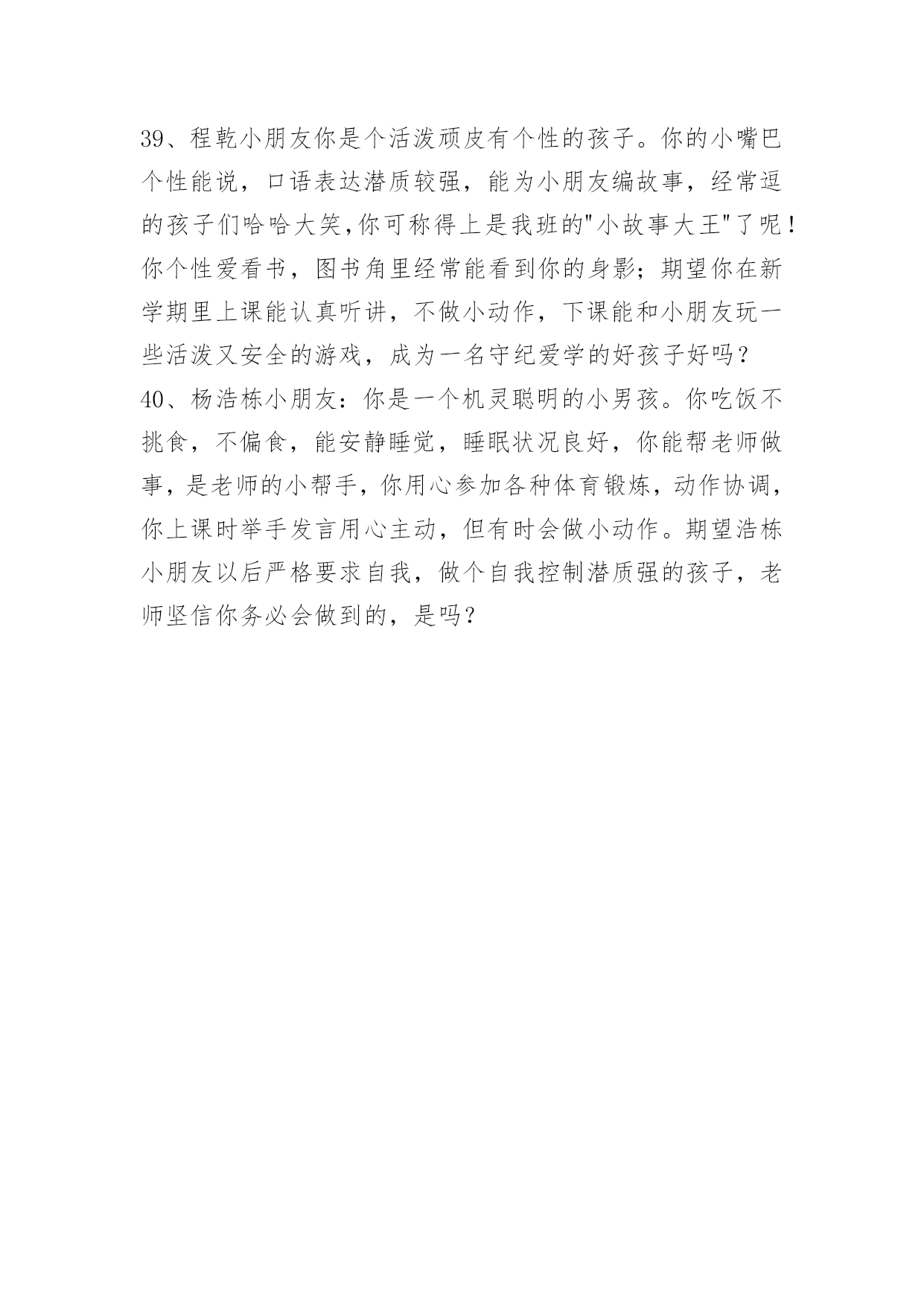 39、程乾小朋友你是个活泼顽皮有个性的孩子。你的小嘴巴个性能说，口语表达潜质较强，能为小朋友编故事，经常逗的孩子们哈哈大笑,你可称得上是我班的"小故事大王"了呢！你个性爱看书，图书角里经常能看到你的身影；期望你在新学期里上课能认真听讲，不做小动作，下课能和小朋友玩一些活泼又安全的游戏，成为一名守纪爱学的好孩子好吗？
40、杨浩栋小朋友：你是一个机灵聪明的小男孩。你吃饭不挑食，不偏食，能安静睡觉，睡眠状况良好，你能帮老师做事，是老师的小帮手，你用心参加各种体育锻炼，动作协调，你上课时举手发言用心主动，但有时会做小动作。期望浩栋小朋友以后严格要求自我，做个自我控制潜质强的孩子，老师坚信你务必会做到的，是吗？